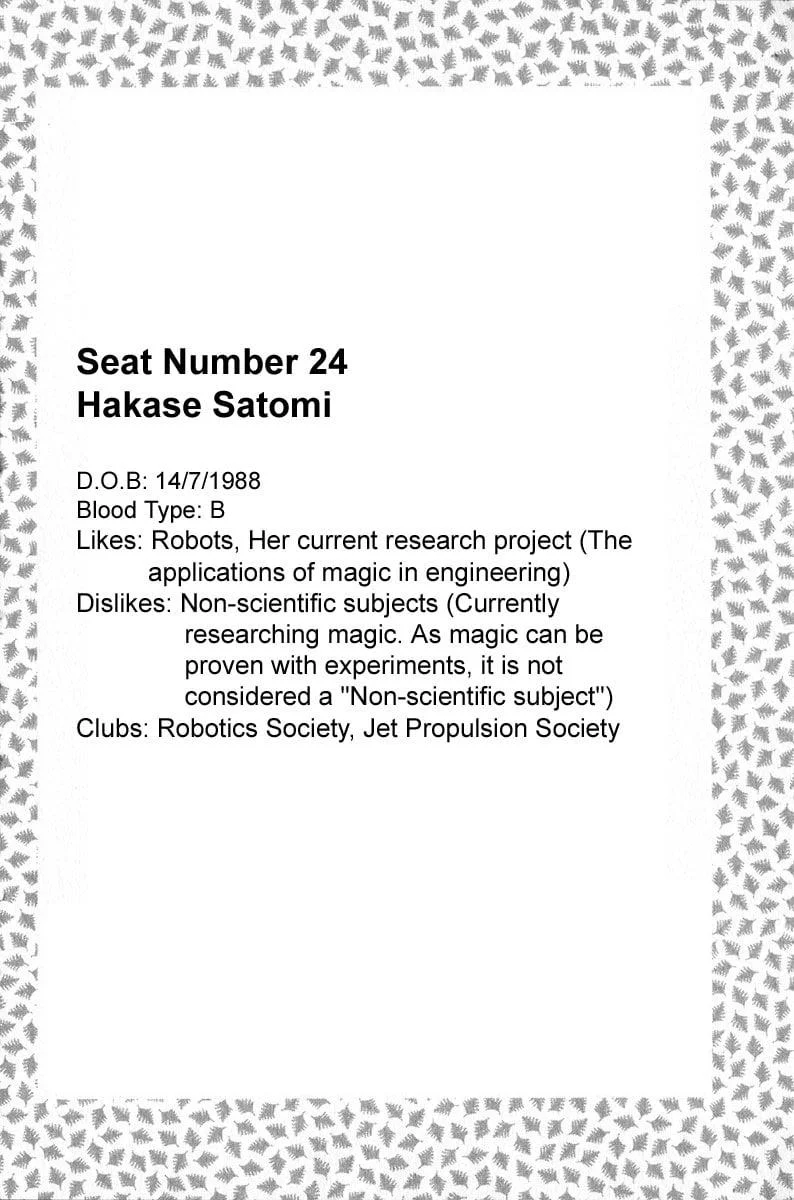 Seat Number 24
Hakase Satomi

D.O.B: 14/7/1988
Blood Type: B
Likes: Robots, Her current research project (The applications of magic in engineering)
Dislikes: Non-scientific subjects (Currently researching magic. As magic can be proven with experiments, it is not considered a "Non-scientific subject")
Clubs: Robotics Society, Jet Propulsion Society